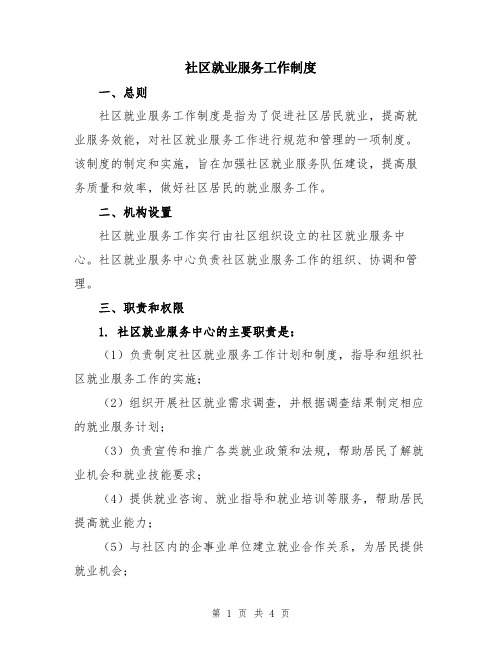 社区就业服务工作制度

一、总则

社区就业服务工作制度是指为了促进社区居民就业，提高就业服务效能，对社区就业服务工作进行规范和管理的一项制度。该制度的制定和实施，旨在加强社区就业服务队伍建设，提高服务质量和效率，做好社区居民的就业服务工作。

二、机构设置

社区就业服务工作实行由社区组织设立的社区就业服务中心。社区就业服务中心负责社区就业服务工作的组织、协调和管理。

三、职责和权限

1. 社区就业服务中心的主要职责是：

（1）负责制定社区就业服务工作计划和制度，指导和组织社区就业服务工作的实施；

（2）组织开展社区就业需求调查，并根据调查结果制定相应的就业服务计划；

（3）负责宣传和推广各类就业政策和法规，帮助居民了解就业机会和就业技能要求；

（4）提供就业咨询、就业指导和就业培训等服务，帮助居民提高就业能力；

（5）与社区内的企事业单位建立就业合作关系，为居民提供就业机会；

第 1 页 共 4 页